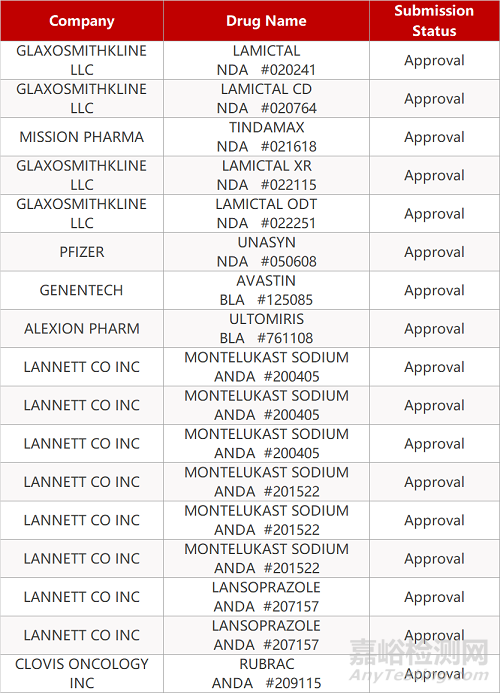 | Company | Drug Name | Submission Status |
|---|---|---|
| GLAXOSMITHKLINE LLC | LAMICTAL NDA #020241 | Approval |
| GLAXOSMITHKLINE LLC | LAMICTAL CD NDA #020764 | Approval |
| MISSION PHARMA | TINDAMAX NDA #021618 | Approval |
| GLAXOSMITHKLINE LLC | LAMICTAL XR NDA #022115 | Approval |
| GLAXOSMITHKLINE LLC | LAMICTAL ODT NDA #022251 | Approval |
| PFIZER | UNASYN NDA #050608 | Approval |
| GENENTECH | AVASTIN BLA #125085 | Approval |
| ALEXION PHARM | ULTOMIRIS BLA #761108 | Approval |
| LANNETT CO INC | MONTELUKAST SODIUM ANDA #200405 | Approval |
| LANNETT CO INC | MONTELUKAST SODIUM ANDA #200405 | Approval |
| LANNETT CO INC | MONTELUKAST SODIUM ANDA #200405 | Approval |
| LANNETT CO INC | MONTELUKAST SODIUM ANDA #201522 | Approval |
| LANNETT CO INC | MONTELUKAST SODIUM ANDA #201522 | Approval |
| LANNETT CO INC | MONTELUKAST SODIUM ANDA #201522 | Approval |
| LANNETT CO INC | LANSOPRAZOLE ANDA #207157 | Approval |
| LANNETT CO INC | LANSOPRAZOLE ANDA #207157 | Approval |
| CLOVIS ONCOLOGY INC | RUBRAC ANDA #209115 | Approval |

嘉峪检测网
AnyTesting.com